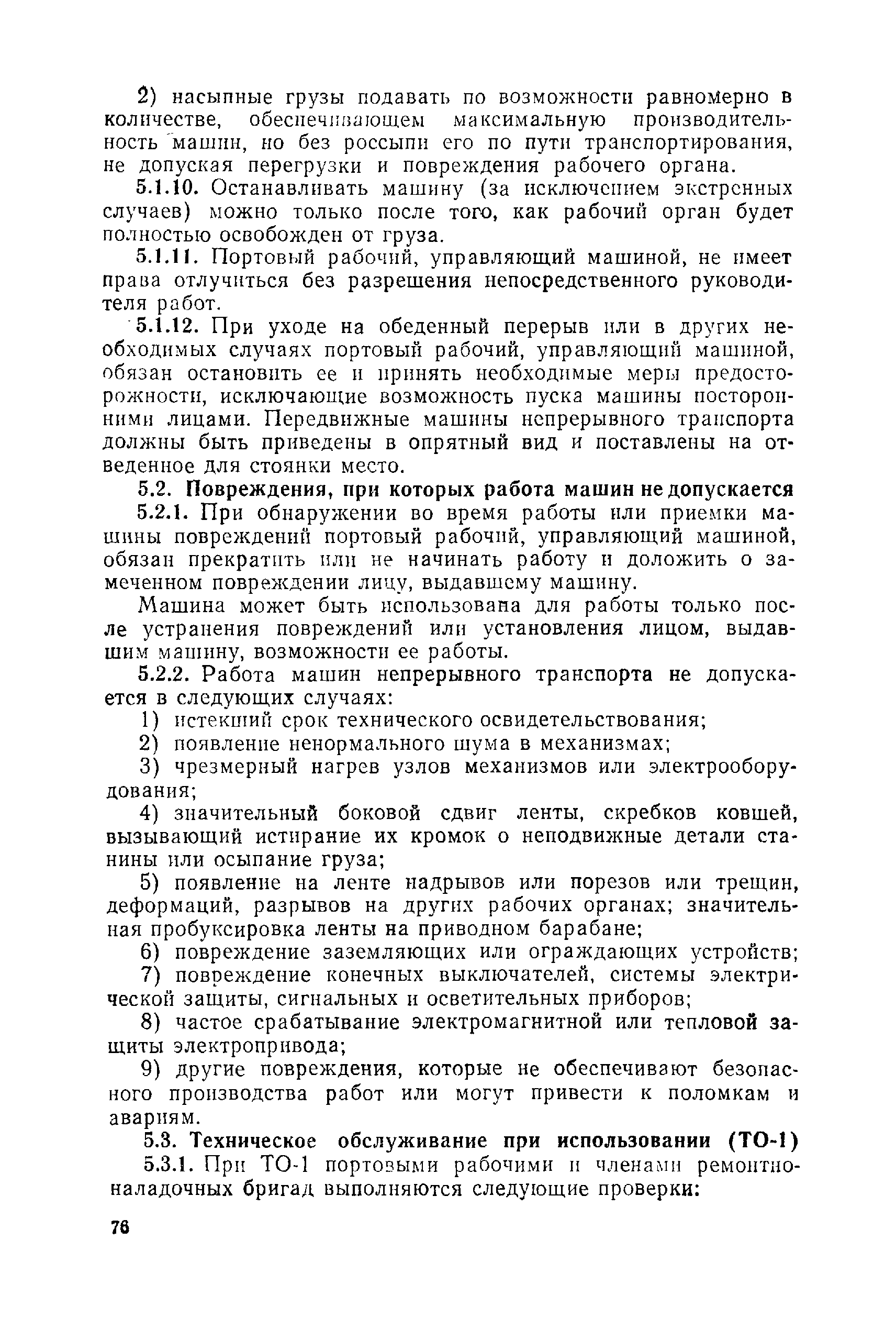 2) насыпные грузы подавать по возможности равномерно в количестве, обеспечивающем максимальную производительность машин, но без россыпи его по пути транспортирования, не допуская перегрузки и повреждения рабочего органа.

5.1.10. Останавливать машину (за исключением экстренных случаев) можно только после того, как рабочий орган будет полностью освобожден от груза.

5.1.11. Портовый рабочий, управляющий машиной, не имеет права отлучиться без разрешения непосредственного руководителя работ.

5.1.12. При уходе на обеденный перерыв или в других необходимых случаях портовый рабочий, управляющий машиной, обязан остановить ее и принять необходимые меры предосторожности, исключающие возможность пуска машины посторонними лицами. Передвижные машины непрерывного транспорта должны быть приведены в опрятный вид и поставлены на отведенное для стоянки место.

5.2. Повреждения, при которых работа машин не допускается

5.2.1. При обнаружении во время работы или приемки машины повреждений портовый рабочий, управляющий машиной, обязан прекратить или не начинать работу и доложить о замеченном повреждении лицу, выдавшему машину.

Машина может быть использована для работы только после устранения повреждений или установления лицом, выдавшим машину, возможности ее работы.

5.2.2. Работа машин непрерывного транспорта не допускается в следующих случаях:

1) истекший срок технического освидетельствования;

2) появление ненормального шума в механизмах;

3) чрезмерный нагрев узлов механизмов или электрооборудования;

4) значительный боковой сдвиг ленты, скребков ковшей, вызывающий истирание их кромок о неподвижные детали станины или осыпание груза;

5) появление на ленте надрывов или порезов или трещин, деформаций, разрывов на других рабочих органах; значительная пробуксировка ленты на приводном барабане;

6) повреждение заземляющих или ограждающих устройств;

7) повреждение конечных выключателей, системы электрической защиты, сигнальных и осветительных приборов;

8) частое срабатывание электромагнитной или тепловой защиты электропривода;

9) другие повреждения, которые не обеспечивают безопасного производства работ или могут привести к поломкам и авариям.

5.3. Техническое обслуживание при использовании (ТО-1)

5.3.1. При ТО-1 портовыми рабочими и членами ремонтно-наладочных бригад выполняются следующие проверки:

76